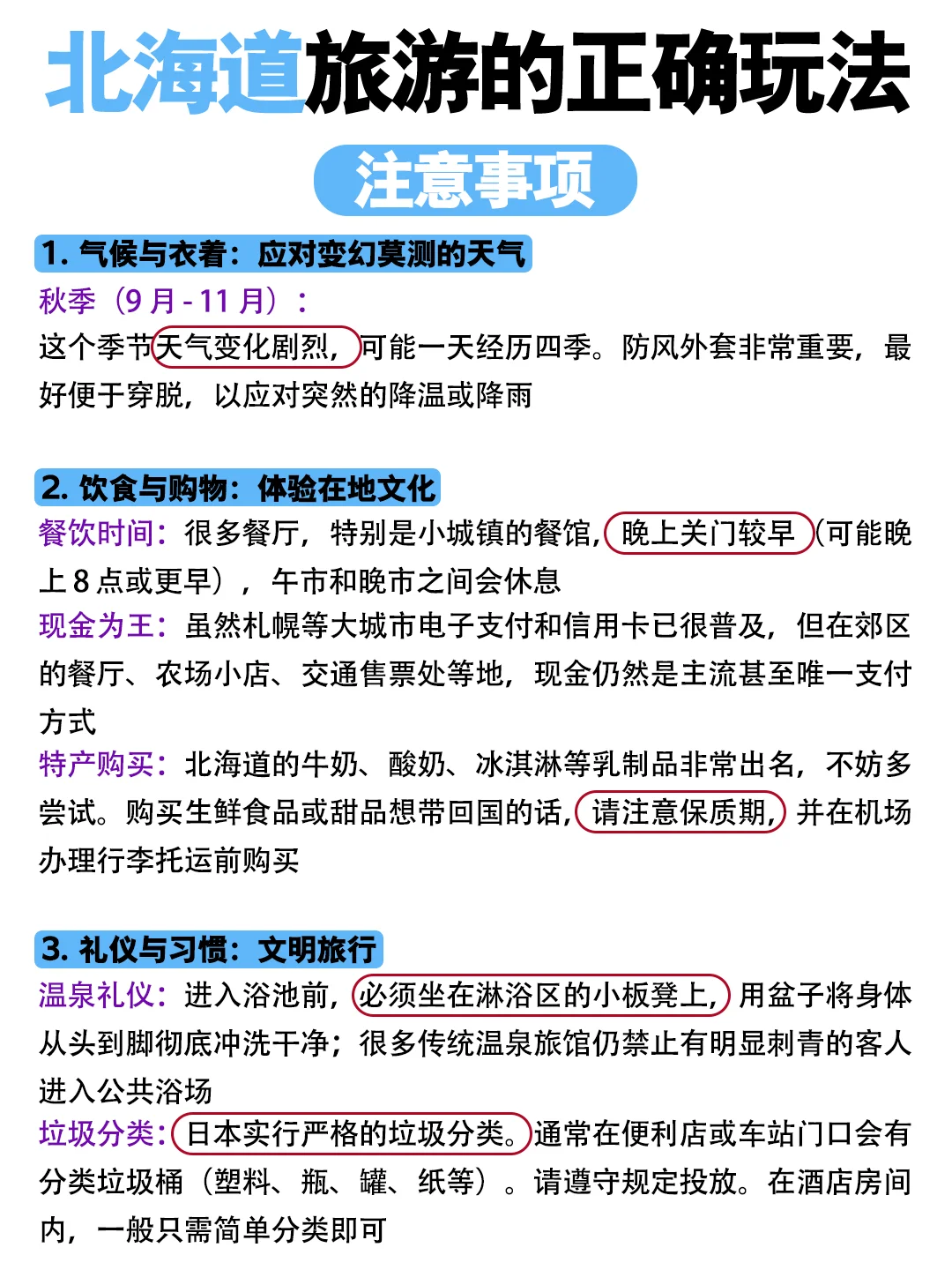 北海道旅游的正确玩法

注意事项

1. 气候与衣着：应对变幻莫测的天气

秋季（9 月 - 11 月）：
这个季节天气变化剧烈，可能一天经历四季。防风外套非常重要，最好便于穿脱，以应对突然的降温或降雨

2. 饮食与购物：体验在地文化

餐饮时间：很多餐厅，特别是小城镇的餐馆，晚上关门较早（可能晚上 8 点或更早），午市和晚市之间会休息
现金为王：虽然札幌等大城市电子支付和信用卡已很普及，但在郊区的餐厅、农场小店、交通售票处等地，现金仍然是主流甚至唯一支付方式
特产购买：北海道的牛奶、酸奶、冰淇淋等乳制品非常出名，不妨多尝试。购买生鲜食品或甜品想带回国的话，请注意保质期，并在机场办理行李托运前购买

3. 礼仪与习惯：文明旅行

温泉礼仪：进入浴池前，必须坐在淋浴区的小板凳上，用盆子将身体从头到脚彻底冲洗干净；很多传统温泉旅馆仍禁止有明显刺青的客人进入公共浴场
垃圾分类：日本实行严格的垃圾分类。通常在便利店或车站门口会有分类垃圾桶（塑料、瓶、罐、纸等）。请遵守规定投放。在酒店房间内，一般只需简单分类即可